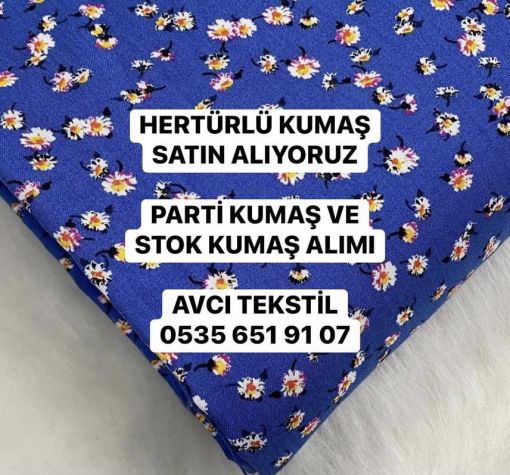 HERTÜRLÜ KUMAŞ SATIN ALIYORUZ

PARTİ KUMAŞ VE STOK KUMAŞ ALIMI

AVCI TEKSTİL
0535 651 91 07